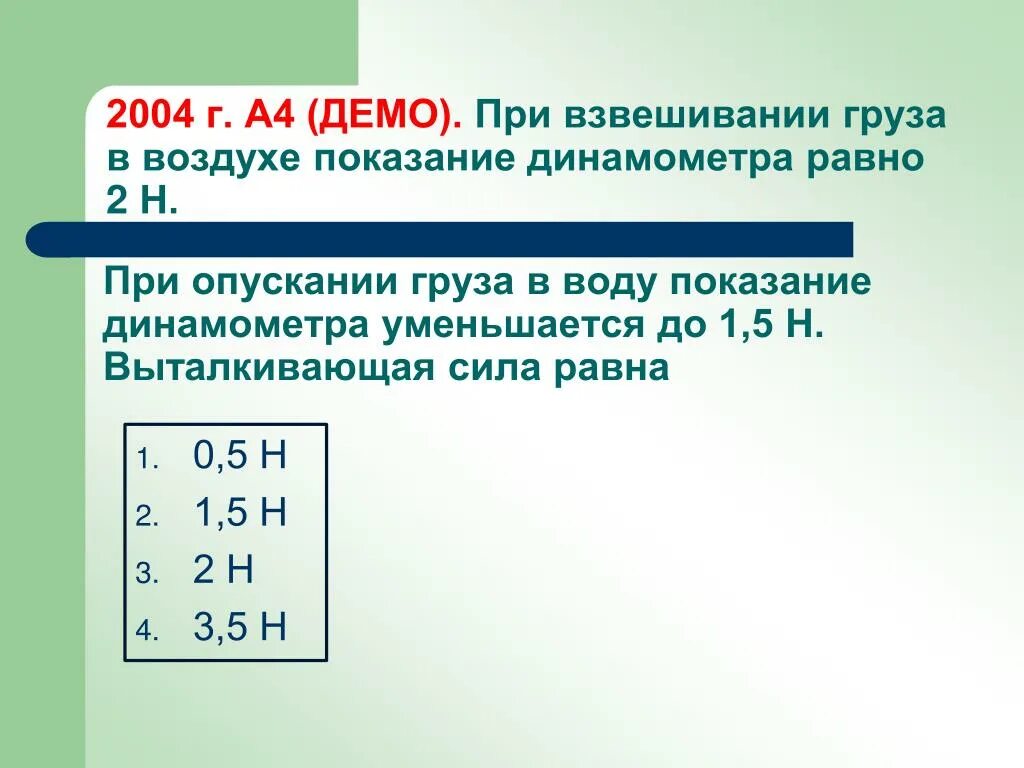 2004 г. А4 (ДЕМО). При взвешивании груза в воздухе показание динамометра равно 2 Н.

При опускании груза в воду показание динамометра уменьшается до 1,5 Н. Выталкивающая сила равна

1. 0,5 Н
2. 1,5 Н
3. 2 Н
4. 3,5 Н